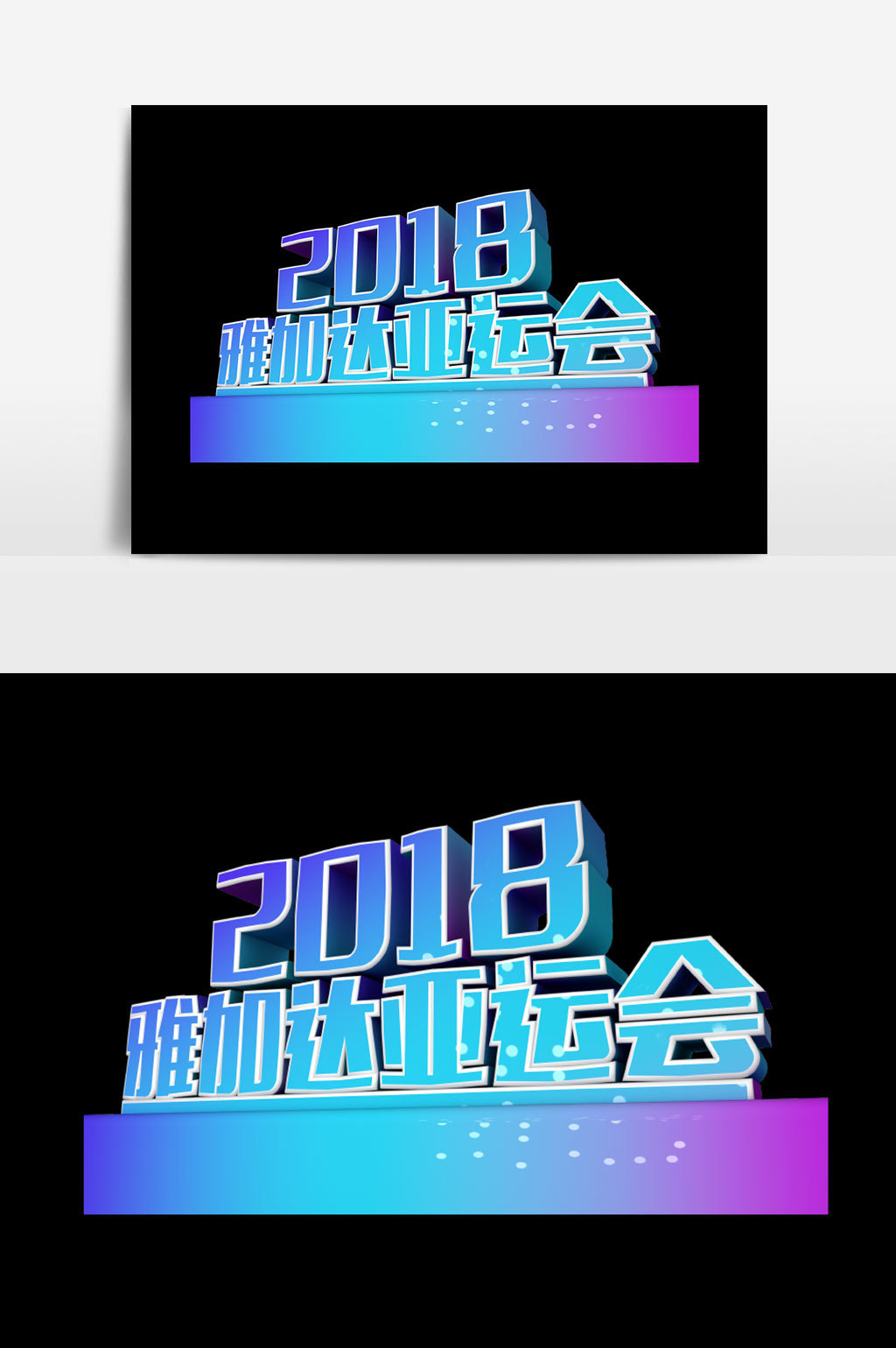 2018
雅加达亚运会

2018
雅加达亚运会